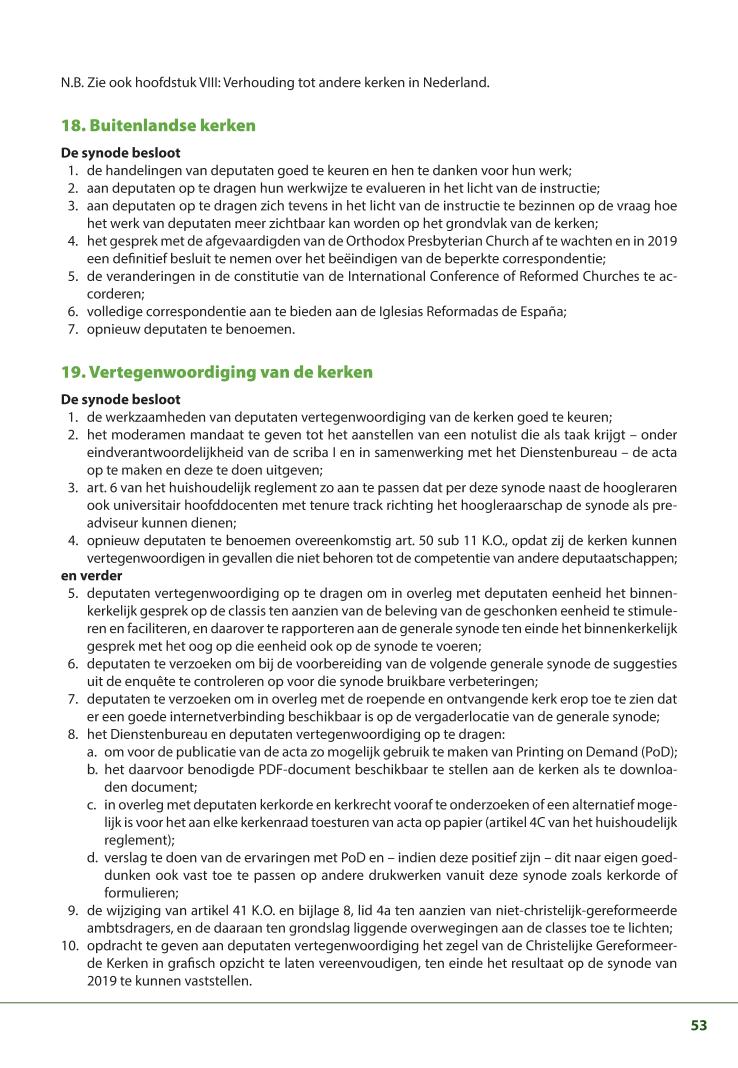 N.B. Zie ook hoofdstuk VIII: Verhouding tot andere kerken in Nederland.

18. Buitenlandse kerken

De synode besloot
1. de handelingen van deputaten goed te keuren en hen te danken voor hun werk;
2. aan deputaten op te dragen hun werkwijze te evalueren in het licht van de instructie;
3. aan deputaten op te dragen zich tevens in het licht van de instructie te bezinnen op de vraag hoe het werk van deputaten meer zichtbaar kan worden op het grondvlak van de kerken;
4. het gesprek met de afgevaardigden van de Orthodox Presbyterian Church af te wachten en in 2019 een definitief besluit te nemen over het beëindigen van de beperkte correspondentie;
5. de veranderingen in de constitutie van de International Conference of Reformed Churches te accorderen;
6. volledige correspondentie aan te bieden aan de Iglesias Reformadas de España;
7. opnieuw deputaten te benoemen.

19. Vertegenwoordiging van de kerken

De synode besloot
1. de werkzaamheden van deputaten vertegenwoordiging van de kerken goed te keuren;
2. het moderamen mandaat te geven tot het aanstellen van een notulist die als taak krijgt – onder eindverantwoordelijkheid van de scriba I en in samenwerking met het Dienstenbureau – de acta op te maken en deze te doen uitgeven;
3. art. 6 van het huishoudelijk reglement zo aan te passen dat per deze synode naast de hoogleraren ook universitair hoofddocenten met tenure track richting het hoogleraarschap de synode als preadviseur kunnen dienen;
4. opnieuw deputaten te benoemen overeenkomstig art. 50 sub 11 K.O., opdat zij de kerken kunnen vertegenwoordigen in gevallen die niet behoren tot de competentie van andere deputaatschappen;
en verder
5. deputaten vertegenwoordiging op te dragen om in overleg met deputaten eenheid het binnenkerkelijk gesprek op de classis ten aanzien van de beleving van de geschonken eenheid te stimuleren en faciliteren, en daarover te rapporteren aan de generale synode ten einde het binnenkerkelijk gesprek met het oog op die eenheid ook op de synode te voeren;
6. deputaten te verzoeken om bij de voorbereiding van de volgende generale synode de suggesties uit de enquête te controleren op voor die synode bruikbare verbeteringen;
7. deputaten te verzoeken om in overleg met de roepende en ontvangende kerk erop toe te zien dat er een goede internetverbinding beschikbaar is op de vergaderlocatie van de generale synode;
8. het Dienstenbureau en deputaten vertegenwoordiging op te dragen:
a. om voor de publicatie van de acta zo mogelijk gebruik te maken van Printing on Demand (PoD);
b. het daarvoor benodigde PDF-document beschikbaar te stellen aan de kerken als te downloaden document;
c. in overleg met deputaten kerkorde en kerkrecht vooraf te onderzoeken of een alternatief mogelijk is voor het aan elke kerkenraad toesturen van acta op papier (artikel 4C van het huishoudelijk reglement);
d. verslag te doen van de ervaringen met PoD en – indien deze positief zijn – dit naar eigen goeddunken ook vast toe te passen op andere drukwerken vanuit deze synode zoals kerkorde of formulieren;
9. de wijziging van artikel 41 K.O. en bijlage 8, lid 4a ten aanzien van niet-christelijk-gereformeerde ambtsdragers, en de daaraan ten grondslag liggende overwegingen aan de classes toe te lichten;
10. opdracht te geven aan deputaten vertegenwoordiging het zegel van de Christelijke Gereformeerde Kerken in grafisch opzicht te laten vereenvoudigen, ten einde het resultaat op de synode van 2019 te kunnen vaststellen.

53